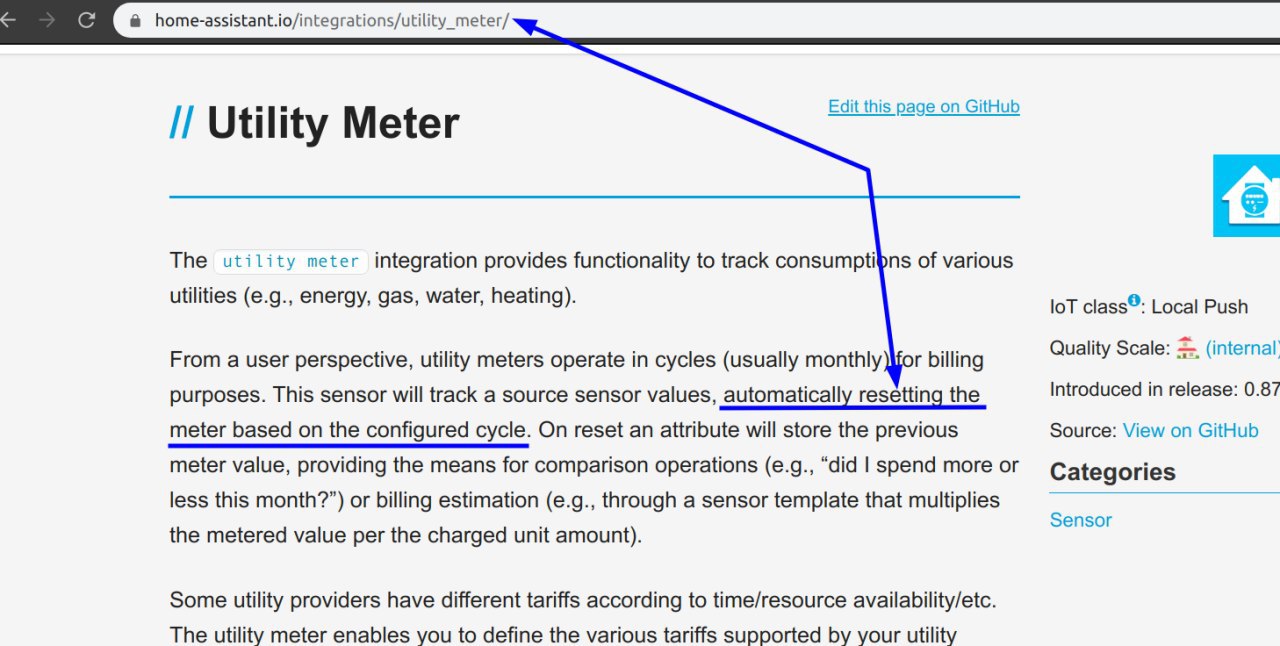 home-assistant.io/integrations/utility_meter/

// Utility Meter

Edit this page on GitHub

The utility meter integration provides functionality to track consumptions of various utilities (e.g., energy, gas, water, heating).

From a user perspective, utility meters operate in cycles (usually monthly) for billing purposes. This sensor will track a source sensor values, automatically resetting the meter based on the configured cycle. On reset an attribute will store the previous meter value, providing the means for comparison operations (e.g., “did I spend more or less this month?”) or billing estimation (e.g., through a sensor template that multiplies the metered value per the charged unit amount).

Some utility providers have different tariffs according to time/resource availability/etc. The utility meter enables you to define the various tariffs supported by your utility

IoT class: Local Push

Quality Scale: (internal)

Introduced in release: 0.87

Source: View on GitHub

Categories

Sensor